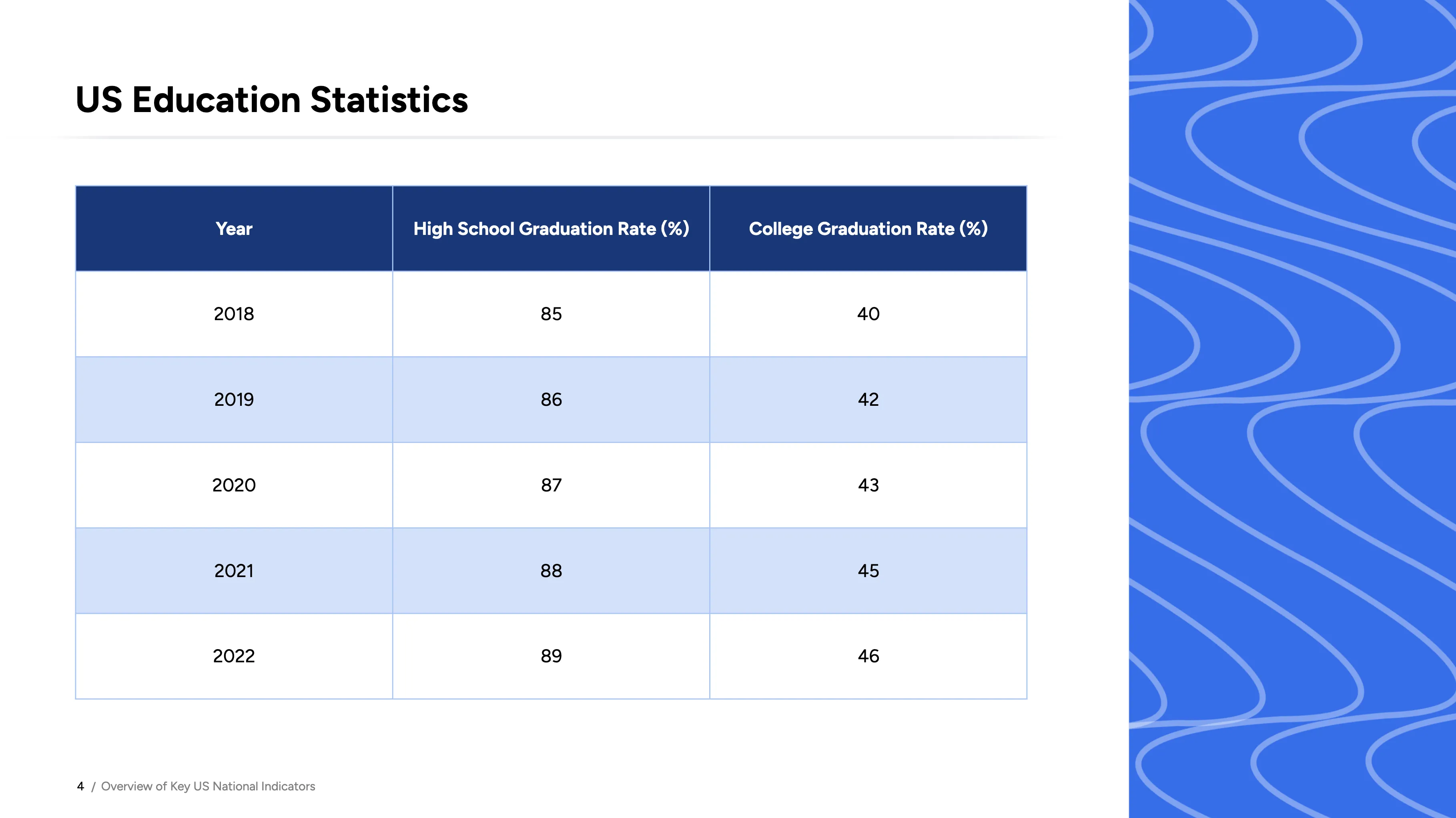 US Education Statistics

| Year | High School Graduation Rate (%) | College Graduation Rate (%) |
|---|---|---|
| 2018 | 85 | 40 |
| 2019 | 86 | 42 |
| 2020 | 87 | 43 |
| 2021 | 88 | 45 |
| 2022 | 89 | 46 |

4 / Overview of Key US National Indicators